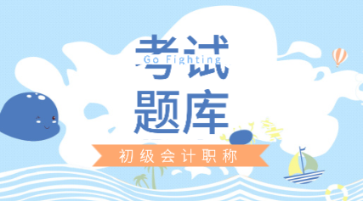 考试
Go Fighting
题库
初级会计职称